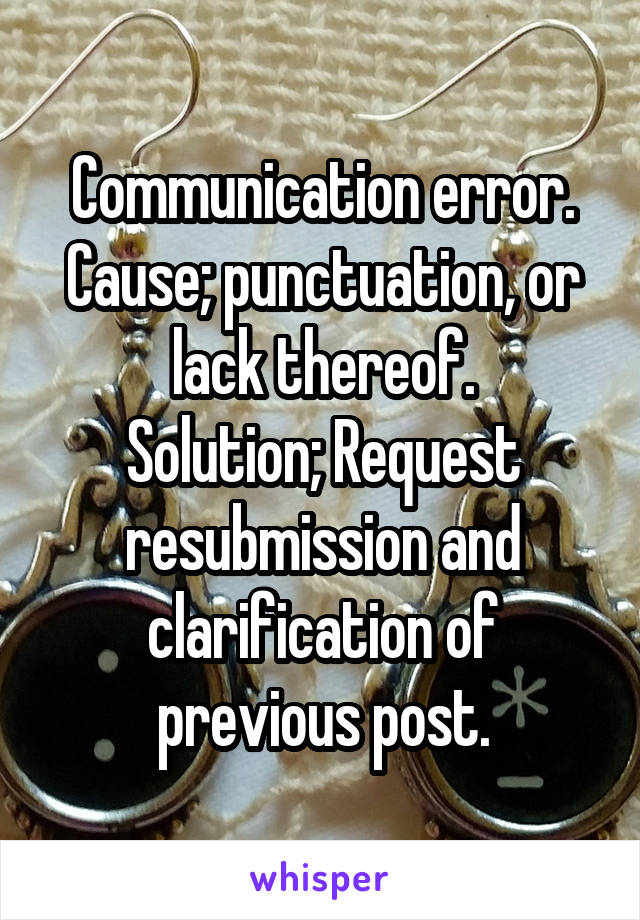 Communication error. Cause; punctuation, or lack thereof.
Solution; Request resubmission and clarification of previous post.

whisper